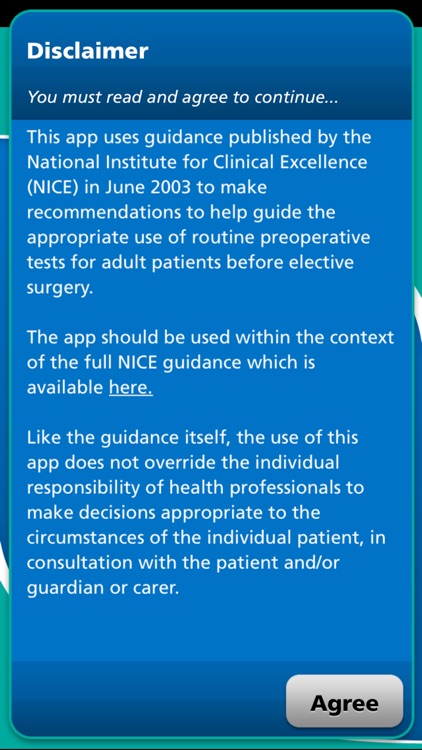 Disclaimer

You must read and agree to continue...

This app uses guidance published by the National Institute for Clinical Excellence (NICE) in June 2003 to make recommendations to help guide the appropriate use of routine preoperative tests for adult patients before elective surgery.

The app should be used within the context of the full NICE guidance which is available here.

Like the guidance itself, the use of this app does not override the individual responsibility of health professionals to make decisions appropriate to the circumstances of the individual patient, in consultation with the patient and/or guardian or carer.

Agree